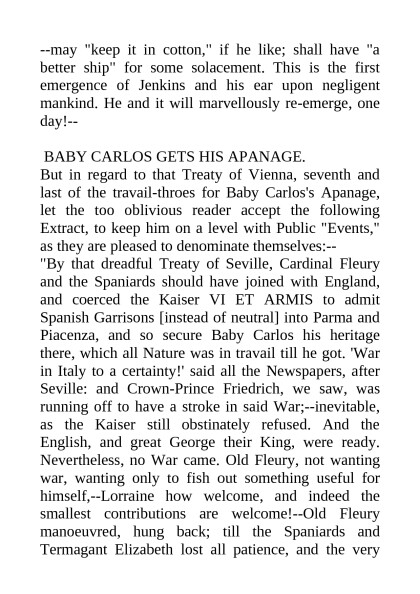 --may "keep it in cotton," if he like; shall have "a better ship" for some solacement. This is the first emergence of Jenkins and his ear upon negligent mankind. He and it will marvellously re-emerge, one day!--

BABY CARLOS GETS HIS APANAGE.

But in regard to that Treaty of Vienna, seventh and last of the travail-throes for Baby Carlos's Apanage, let the too oblivious reader accept the following Extract, to keep him on a level with Public "Events," as they are pleased to denominate themselves:--

"By that dreadful Treaty of Seville, Cardinal Fleury and the Spaniards should have joined with England, and coerced the Kaiser VI ET ARMIS to admit Spanish Garrisons [instead of neutral] into Parma and Piacenza, and so secure Baby Carlos his heritage there, which all Nature was in travail till he got. 'War in Italy to a certainty!' said all the Newspapers, after Seville: and Crown-Prince Friedrich, we saw, was running off to have a stroke in said War;--inevitable, as the Kaiser still obstinately refused. And the English, and great George their King, were ready. Nevertheless, no War came. Old Fleury, not wanting war, wanting only to fish out something useful for himself,--Lorraine how welcome, and indeed the smallest contributions are welcome!--Old Fleury manoeuvred, hung back; till the Spaniards and Termagant Elizabeth lost all patience, and the very